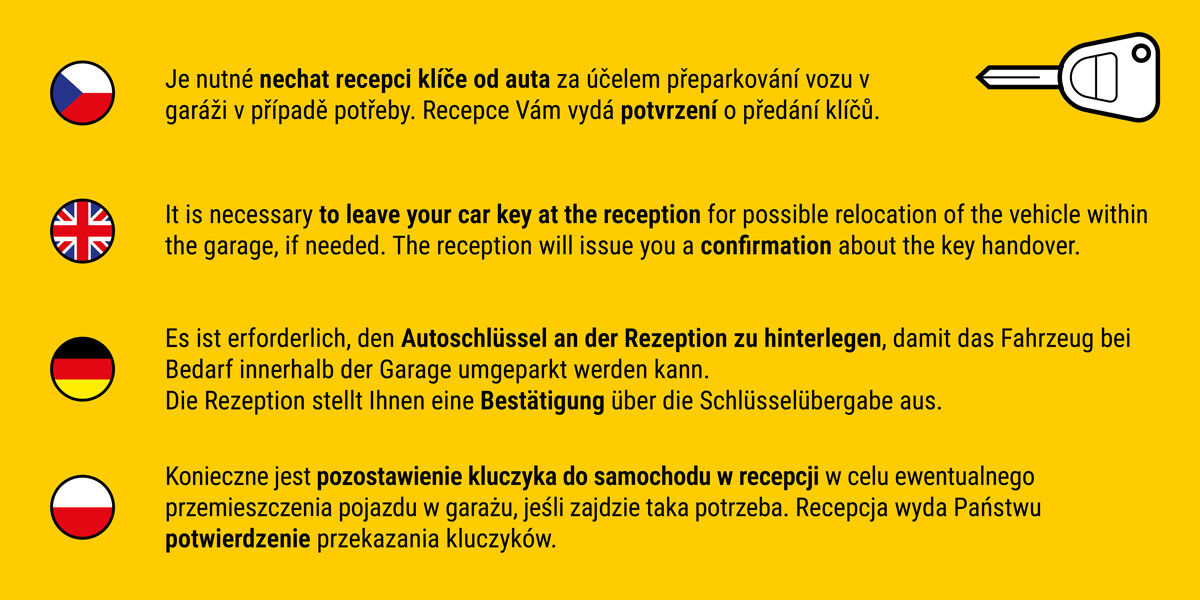 Je nutné nechat recepci klíče od auta za účelem přeparkování vozu v garáži v případě potřeby. Recepce Vám vydá potvrzení o předání klíčů.

It is necessary to leave your car key at the reception for possible relocation of the vehicle within the garage, if needed. The reception will issue you a confirmation about the key handover.

Es ist erforderlich, den Autoschlüssel an der Rezeption zu hinterlegen, damit das Fahrzeug bei Bedarf innerhalb der Garage umgeparkt werden kann.
Die Rezeption stellt Ihnen eine Bestätigung über die Schlüsselübergabe aus.

Konieczne jest pozostawienie kluczyka do samochodu w recepcji w celu ewentualnego przemieszczenia pojazdu w garażu, jeśli zajdzie taka potrzeba. Recepcja wyda Państwu potwierdzenie przekazania kluczyków.